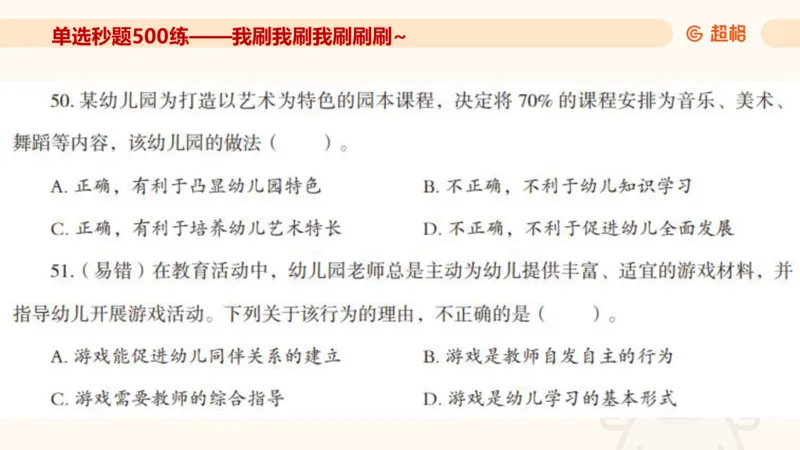 单选秒题500练——我刷我刷我刷刷刷~

超格

50. 某幼儿园为打造以艺术为特色的园本课程，决定将 70% 的课程安排为音乐、美术、舞蹈等内容，该幼儿园的做法（　　）。

A. 正确，有利于凸显幼儿园特色

B. 不正确，不利于幼儿知识学习

C. 正确，有利于培养幼儿艺术特长

D. 不正确，不利于促进幼儿全面发展

51.（易错）在教育活动中，幼儿园老师总是主动为幼儿提供丰富、适宜的游戏材料，并指导幼儿开展游戏活动。下列关于该行为的理由，不正确的是（　　）。

A. 游戏能促进幼儿同伴关系的建立

B. 游戏是教师自发自主的行为

C. 游戏需要教师的综合指导

D. 游戏是幼儿学习的基本形式